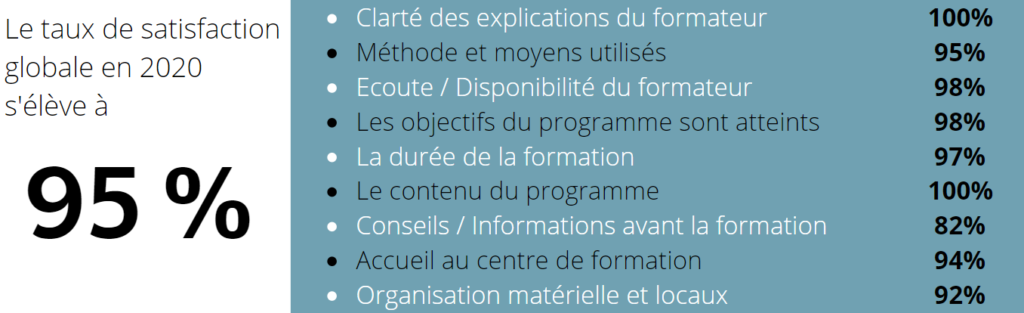 Le taux de satisfaction globale en 2020 s'élève à

95 %

- Clarté des explications du formateur 100%
- Méthode et moyens utilisés 95%
- Ecoute / Disponibilité du formateur 98%
- Les objectifs du programme sont atteints 98%
- La durée de la formation 97%
- Le contenu du programme 100%
- Conseils / Informations avant la formation 82%
- Accueil au centre de formation 94%
- Organisation matérielle et locaux 92%